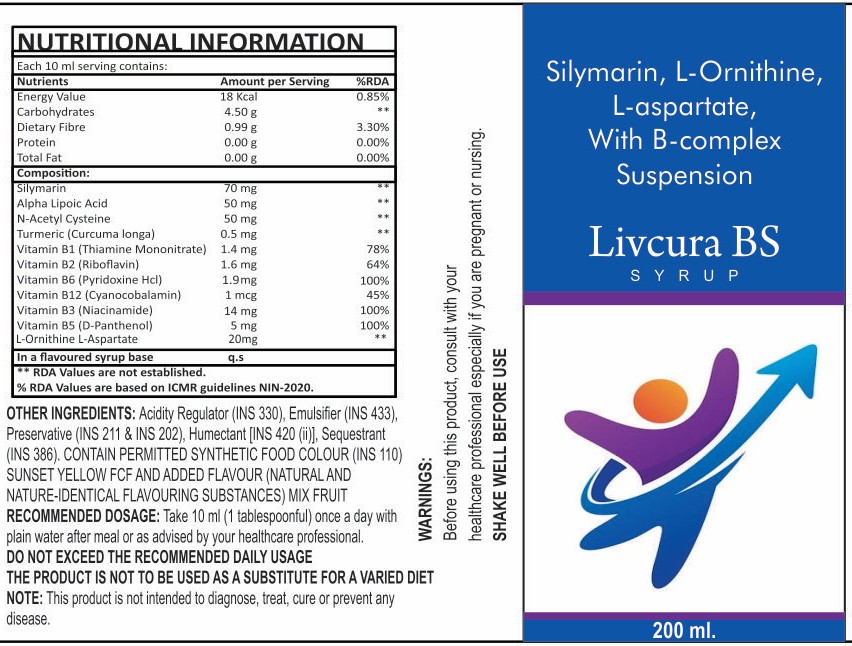 NUTRITIONAL INFORMATION

Each 10 ml serving contains:

| Nutrients | Amount per Serving | %RDA |
|---|---|---|
| Energy Value | 18 Kcal | 0.85% |
| Carbohydrates | 4.50 g | ** |
| Dietary Fibre | 0.99 g | 3.30% |
| Protein | 0.00 g | 0.00% |
| Total Fat | 0.00 g | 0.00% |
| Composition: | | |
| Silymarin | 70 mg | ** |
| Alpha Lipoic Acid | 50 mg | ** |
| N-Acetyl Cysteine | 50 mg | ** |
| Turmeric (Curcuma longa) | 0.5 mg | ** |
| Vitamin B1 (Thiamine Mononitrate) | 1.4 mg | 78% |
| Vitamin B2 (Riboflavin) | 1.6 mg | 64% |
| Vitamin B6 (Pyridoxine Hcl) | 1.9mg | 100% |
| Vitamin B12 (Cyanocobalamin) | 1 mcg | 45% |
| Vitamin B3 (Niacinamide) | 14 mg | 100% |
| Vitamin B5 (D-Panthenol) | 5 mg | 100% |
| L-Ornithine L-Aspartate | 20mg | ** |
| In a flavoured syrup base | q.s | |

** RDA Values are not established.
% RDA Values are based on ICMR guidelines NIN-2020.

OTHER INGREDIENTS: Acidity Regulator (INS 330), Emulsifier (INS 433), Preservative (INS 211 & INS 202), Humectant [INS 420 (ii)], Sequestrant (INS 386). CONTAIN PERMITTED SYNTHETIC FOOD COLOUR (INS 110) SUNSET YELLOW FCF AND ADDED FLAVOUR (NATURAL AND NATURE-IDENTICAL FLAVOURING SUBSTANCES) MIX FRUIT
RECOMMENDED DOSAGE: Take 10 ml (1 tablespoonful) once a day with plain water after meal or as advised by your healthcare professional.
DO NOT EXCEED THE RECOMMENDED DAILY USAGE
THE PRODUCT IS NOT TO BE USED AS A SUBSTITUTE FOR A VARIED DIET
NOTE: This product is not intended to diagnose, treat, cure or prevent any disease.

WARNINGS:
Before using this product, consult with your healthcare professional especially if you are pregnant or nursing.
SHAKE WELL BEFORE USE

Silymarin, L-Ornithine, L-aspartate, With B-complex Suspension

Livcura BS
SYRUP

200 ml.